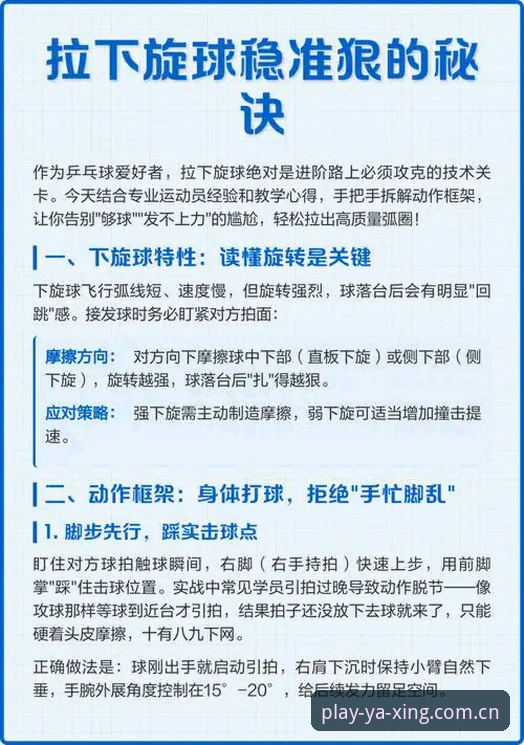 拉下旋球稳准狠的秘诀

作为乒乓球爱好者，拉下旋球绝对是进阶路上必须攻克的技术关卡。今天结合专业运动员经验和教学心得，手把手拆解动作框架，让你告别"够球""发不上力"的尴尬，轻松拉出高质量弧圈！

一、下旋球特性：读懂旋转是关键

下旋球飞行弧线短、速度慢，但旋转强烈，球落台后会有明显"回跳"感。接发球时务必盯紧对方拍面：

摩擦方向： 对方向下摩擦球中下部（直板下旋）或侧下部（侧下旋），旋转越强，球落台后"扎"得越狠。

应对策略： 强下旋需主动制造摩擦，弱下旋可适当增加撞击提速。

二、动作框架：身体打球，拒绝"手忙脚乱"

1. 脚步先行，踩实击球点

盯住对方球拍触球瞬间，右脚（右手持拍）快速上步，用前脚掌"踩"住击球位置。实战中常见学员引拍过晚导致动作脱节——像攻球那样等球到近台才引拍，结果拍子还没放下去球就来了，只能硬着头皮摩擦，十有八九下网。

正确做法是：球刚出手就启动引拍，右肩下沉时保持小臂自然下垂，手腕外展角度控制在15°-20°，给后续发力留足空间。

play-ya-xing.com.cn